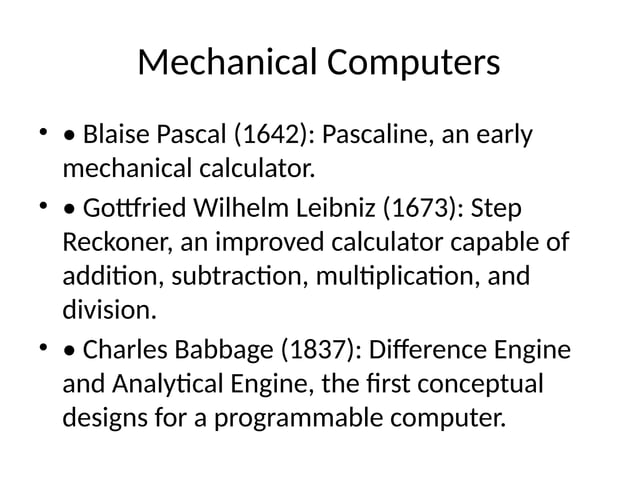 Mechanical Computers

• • Blaise Pascal (1642): Pascaline, an early mechanical calculator.

• • Gottfried Wilhelm Leibniz (1673): Step Reckoner, an improved calculator capable of addition, subtraction, multiplication, and division.

• • Charles Babbage (1837): Difference Engine and Analytical Engine, the first conceptual designs for a programmable computer.